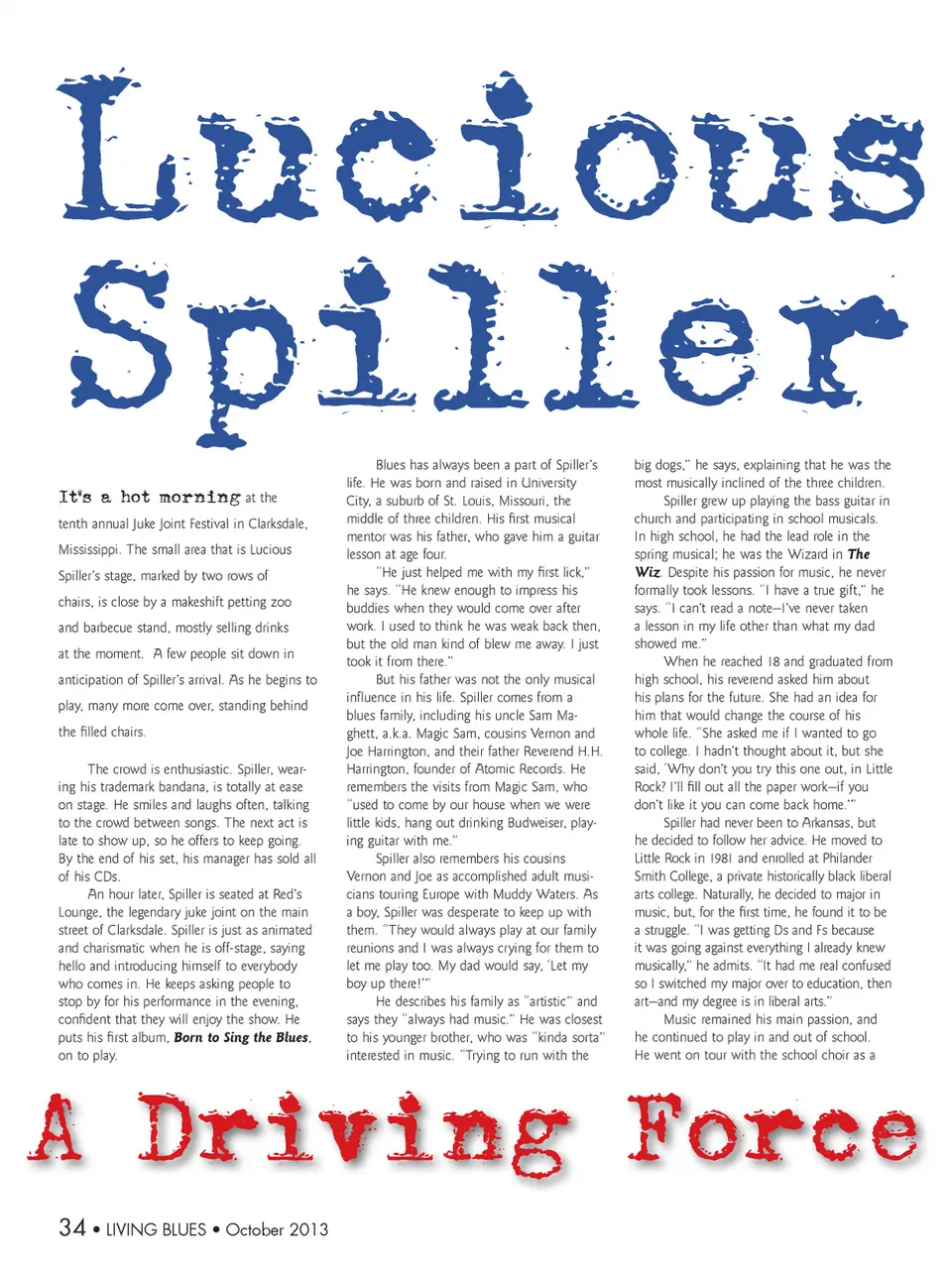 Lucious Spiller

It's a hot morning at the tenth annual Juke Joint Festival in Clarksdale, Mississippi. The small area that is Lucious Spiller's stage, marked by two rows of chairs, is close by a makeshift petting zoo and barbecue stand, mostly selling drinks at the moment. A few people sit down in anticipation of Spiller's arrival. As he begins to play, many more come over, standing behind the filled chairs.

The crowd is enthusiastic. Spiller, wearing his trademark bandana, is totally at ease on stage. He smiles and laughs often, talking to the crowd between songs. The next act is late to show up, so he offers to keep going. By the end of his set, his manager has sold all of his CDs.

An hour later, Spiller is seated at Red's Lounge, the legendary juke joint on the main street of Clarksdale. Spiller is just as animated and charismatic when he is off-stage, saying hello and introducing himself to everybody who comes in. He keeps asking people to stop by for his performance in the evening, confident that they will enjoy the show. He puts his first album, Born to Sing the Blues, on to play.

Blues has always been a part of Spiller's life. He was born and raised in University City, a suburb of St. Louis, Missouri, the middle of three children. His first musical mentor was his father, who gave him a guitar lesson at age four.

"He just helped me with my first lick," he says. "He knew enough to impress his buddies when they would come over after work. I used to think he was weak back then, but the old man kind of blew me away. I just took it from there."

But his father was not the only musical influence in his life. Spiller comes from a blues family, including his uncle Sam Maghett, a.k.a. Magic Sam, cousins Vernon and Joe Harrington, and their father Reverend H.H. Harrington, founder of Atomic Records. He remembers the visits from Magic Sam, who "used to come by our house when we were little kids, hang out drinking Budweiser, playing guitar with me."

Spiller also remembers his cousins Vernon and Joe as accomplished adult musicians touring Europe with Muddy Waters. As a boy, Spiller was desperate to keep up with them. "They would always play at our family reunions and I was always crying for them to let me play too. My dad would say, 'Let my boy up there!'"

He describes his family as "artistic" and says they "always had music." He was closest to his younger brother, who was "kinda sorta" interested in music. "Trying to run with the big dogs," he says, explaining that he was the most musically inclined of the three children.

Spiller grew up playing the bass guitar in church and participating in school musicals. In high school, he had the lead role in the spring musical; he was the Wizard in The Wiz. Despite his passion for music, he never formally took lessons. "I have a true gift," he says. "I can't read a note—I've never taken a lesson in my life other than what my dad showed me."

When he reached 18 and graduated from high school, his reverend asked him about his plans for the future. She had an idea for him that would change the course of his whole life. "She asked me if I wanted to go to college. I hadn't thought about it, but she said, 'Why don't you try this one out, in Little Rock? I'll fill out all the paper work—if you don't like it you can come back home.'"

Spiller had never been to Arkansas, but he decided to follow her advice. He moved to Little Rock in 1981 and enrolled at Philander Smith College, a private historically black liberal arts college. Naturally, he decided to major in music, but, for the first time, he found it to be a struggle. "I was getting Ds and Fs because it was going against everything I already knew musically," he admits. "It had me real confused so I switched my major over to education, then art—and my degree is in liberal arts."

Music remained his main passion, and he continued to play in and out of school. He went on tour with the school choir as a

A Driving Force

34 • LIVING BLUES • October 2013